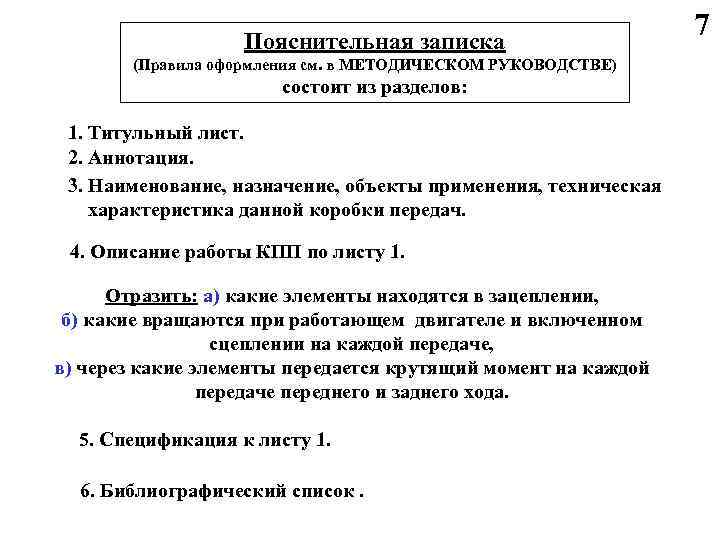 7

Пояснительная записка
(Правила оформления см. в МЕТОДИЧЕСКОМ РУКОВОДСТВЕ)
состоит из разделов:

1. Титульный лист.

2. Аннотация.

3. Наименование, назначение, объекты применения, техническая характеристика данной коробки передач.

4. Описание работы КПП по листу 1.

Отразить: а) какие элементы находятся в зацеплении,
б) какие вращаются при работающем двигателе и включенном сцеплении на каждой передаче,
в) через какие элементы передается крутящий момент на каждой передаче переднего и заднего хода.

5. Спецификация к листу 1.

6. Библиографический список .